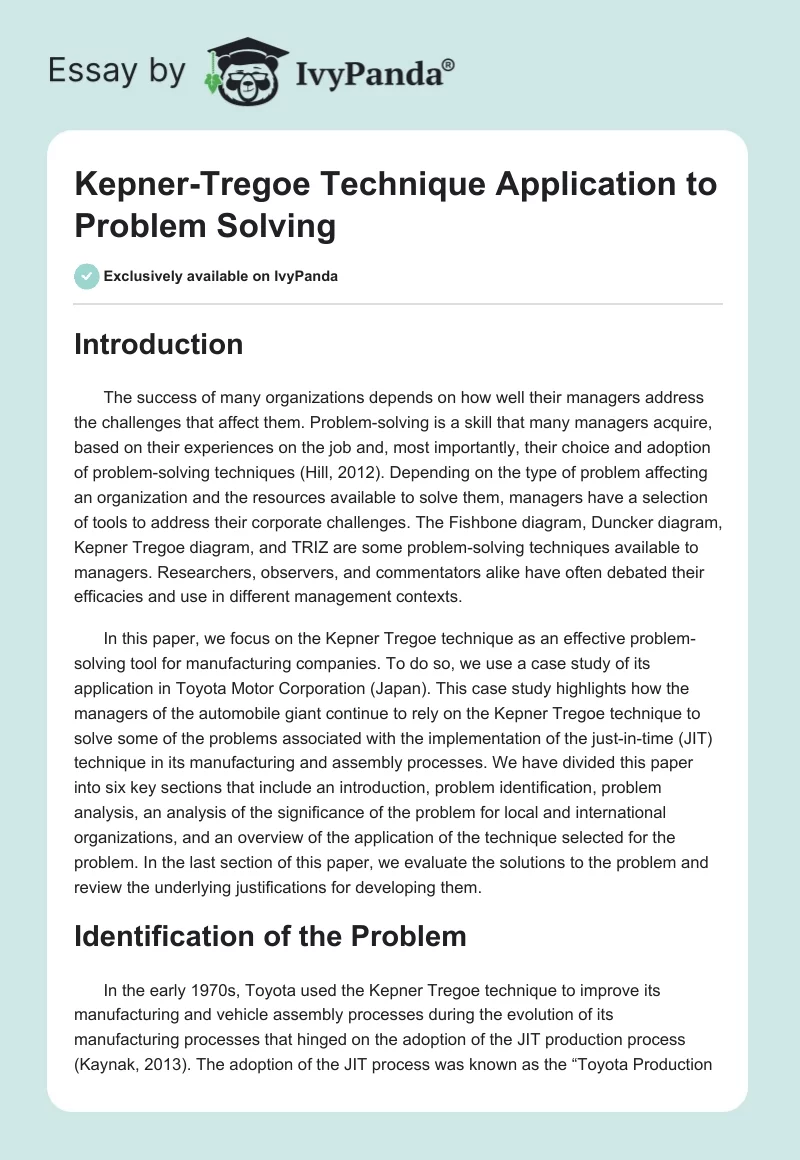 Essay by IvyPanda®

Kepner-Tregoe Technique Application to Problem Solving

Exclusively available on IvyPanda

Introduction

The success of many organizations depends on how well their managers address the challenges that affect them. Problem-solving is a skill that many managers acquire, based on their experiences on the job and, most importantly, their choice and adoption of problem-solving techniques (Hill, 2012). Depending on the type of problem affecting an organization and the resources available to solve them, managers have a selection of tools to address their corporate challenges. The Fishbone diagram, Duncker diagram, Kepner Tregoe diagram, and TRIZ are some problem-solving techniques available to managers. Researchers, observers, and commentators alike have often debated their efficacies and use in different management contexts.

In this paper, we focus on the Kepner Tregoe technique as an effective problem-solving tool for manufacturing companies. To do so, we use a case study of its application in Toyota Motor Corporation (Japan). This case study highlights how the managers of the automobile giant continue to rely on the Kepner Tregoe technique to solve some of the problems associated with the implementation of the just-in-time (JIT) technique in its manufacturing and assembly processes. We have divided this paper into six key sections that include an introduction, problem identification, problem analysis, an analysis of the significance of the problem for local and international organizations, and an overview of the application of the technique selected for the problem. In the last section of this paper, we evaluate the solutions to the problem and review the underlying justifications for developing them.

Identification of the Problem

In the early 1970s, Toyota used the Kepner Tregoe technique to improve its manufacturing and vehicle assembly processes during the evolution of its manufacturing processes that hinged on the adoption of the JIT production process (Kaynak, 2013). The adoption of the JIT process was known as the “Toyota Production